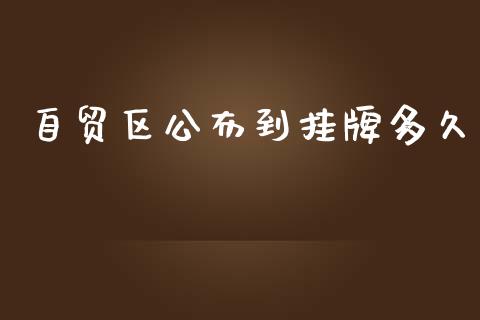 自贸区公布到挂牌多久